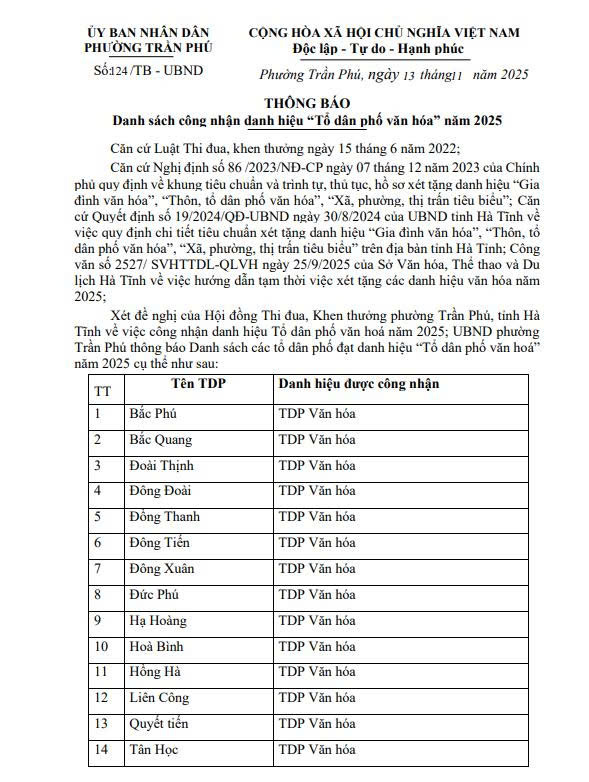 ỦY BAN NHÂN DÂN
PHƯỜNG TRẦN PHÚ

Số:124 /TB - UBND

CỘNG HÒA XÃ HỘI CHỦ NGHĨA VIỆT NAM
Độc lập - Tự do - Hạnh phúc

Phường Trần Phú, ngày 13 tháng11 năm 2025

THÔNG BÁO
Danh sách công nhận danh hiệu "Tổ dân phố văn hóa" năm 2025

Căn cứ Luật Thi đua, khen thưởng ngày 15 tháng 6 năm 2022;

Căn cứ Nghị định số 86 /2023/NĐ-CP ngày 07 tháng 12 năm 2023 của Chính phủ quy định về khung tiêu chuẩn và trình tự, thủ tục, hồ sơ xét tặng danh hiệu "Gia đình văn hóa", "Thôn, tổ dân phố văn hóa", "Xã, phường, thị trấn tiêu biểu"; Căn cứ Quyết định số 19/2024/QĐ-UBND ngày 30/8/2024 của UBND tỉnh Hà Tĩnh về việc quy định chi tiết tiêu chuẩn xét tặng danh hiệu "Gia đình văn hóa", "Thôn, tổ dân phố văn hóa", "Xã, phường, thị trấn tiêu biểu" trên địa bàn tỉnh Hà Tĩnh; Công văn số 2527/ SVHTTDL-QLVH ngày 25/9/2025 của Sở Văn hóa, Thể thao và Du lịch Hà Tĩnh về việc hướng dẫn tạm thời việc xét tặng các danh hiệu văn hóa năm 2025;

Xét đề nghị của Hội đồng Thi đua, Khen thưởng phường Trần Phú, tỉnh Hà Tĩnh về việc công nhận danh hiệu Tổ dân phố văn hoá năm 2025; UBND phường Trần Phú thông báo Danh sách các tổ dân phố đạt danh hiệu "Tổ dân phố văn hoá" năm 2025 cụ thể như sau:

| TT | Tên TDP | Danh hiệu được công nhận |
|---|---|---|
| 1 | Bắc Phú | TDP Văn hóa |
| 2 | Bắc Quang | TDP Văn hóa |
| 3 | Đoài Thịnh | TDP Văn hóa |
| 4 | Đông Đoài | TDP Văn hóa |
| 5 | Đồng Thanh | TDP Văn hóa |
| 6 | Đông Tiến | TDP Văn hóa |
| 7 | Đông Xuân | TDP Văn hóa |
| 8 | Đức Phú | TDP Văn hóa |
| 9 | Hạ Hoàng | TDP Văn hóa |
| 10 | Hoà Bình | TDP Văn hóa |
| 11 | Hồng Hà | TDP Văn hóa |
| 12 | Liên Công | TDP Văn hóa |
| 13 | Quyết tiến | TDP Văn hóa |
| 14 | Tân Học | TDP Văn hóa |